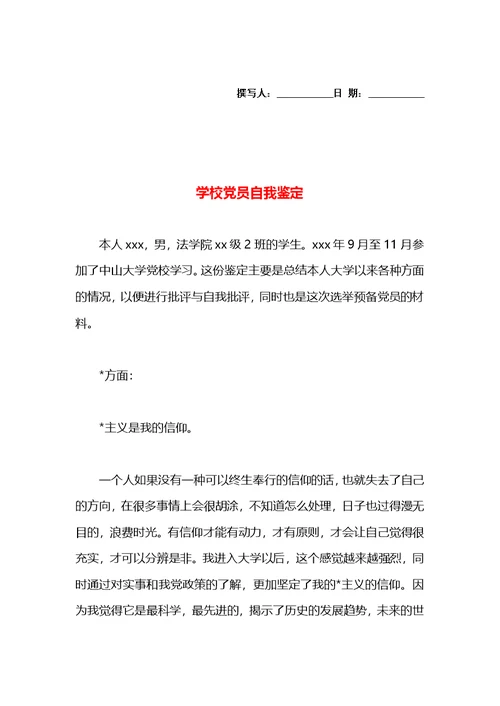 撰写人：__________日 期：__________

学校党员自我鉴定

本人 xxx，男，法学院 xx 级 2 班的学生。xxx 年 9 月至 11 月参加了中山大学党校学习。这份鉴定主要是总结本人大学以来各种方面的情况，以便进行批评与自我批评，同时也是这次选举预备党员的材料。

*方面：

*主义是我的信仰。

一个人如果没有一种可以终生奉行的信仰的话，也就失去了自己的方向，在很多事情上会很胡涂，不知道怎么处理，日子也过得漫无目的，浪费时光。有信仰才能有动力，才有原则，才会让自己觉得很充实，才可以分辨是非。我进入大学以后，这个感觉越来越强烈，同时通过对实事和我党政策的了解，更加坚定了我的*主义的信仰。因为我觉得它是最科学，最先进的，揭示了历史的发展趋势，未来的世